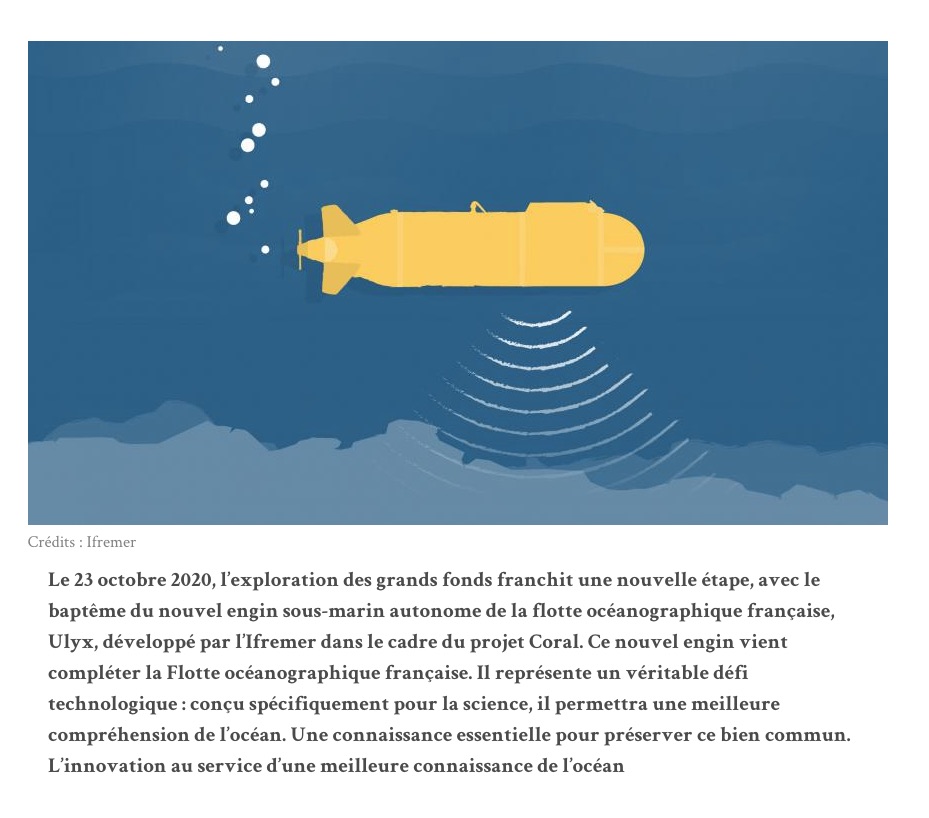 Crédits : Ifremer

Le 23 octobre 2020, l'exploration des grands fonds franchit une nouvelle étape, avec le baptême du nouvel engin sous-marin autonome de la flotte océanographique française, Ulyx, développé par l'Ifremer dans le cadre du projet Coral. Ce nouvel engin vient compléter la Flotte océanographique française. Il représente un véritable défi technologique : conçu spécifiquement pour la science, il permettra une meilleure compréhension de l'océan. Une connaissance essentielle pour préserver ce bien commun.
L'innovation au service d'une meilleure connaissance de l'océan